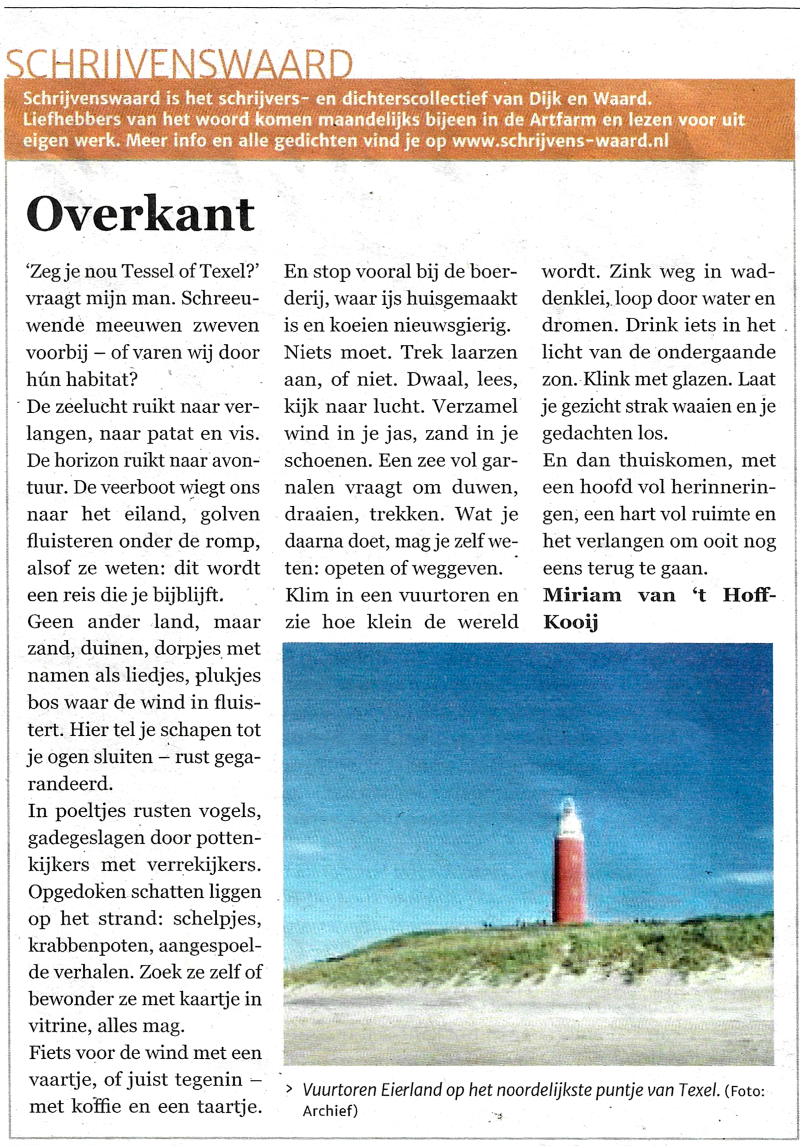 SCHRIJVENSWAARD

Schrijvenswaard is het schrijvers- en dichterscollectief van Dijk en Waard. Liefhebbers van het woord komen maandelijks bijeen in de Artfarm en lezen voor uit eigen werk. Meer info en alle gedichten vind je op www.schrijvens-waard.nl

Overkant

'Zeg je nou Tessel of Texel?' vraagt mijn man. Schreeuwende meeuwen zweven voorbij – of varen wij door hún habitat?
De zeelucht ruikt naar verlangen, naar patat en vis. De horizon ruikt naar avontuur. De veerboot wiegt ons naar het eiland, golven fluisteren onder de romp, alsof ze weten: dit wordt een reis die je bijblijft.
Geen ander land, maar zand, duinen, dorpjes met namen als liedjes, plukjes bos waar de wind in fluistert. Hier tel je schapen tot je ogen sluiten – rust gegarandeerd.
In poeltjes rusten vogels, gadegeslagen door pottenkijkers met verrekijkers. Opgedoken schatten liggen op het strand: schelpjes, krabbenpoten, aangespoelde verhalen. Zoek ze zelf of bewonder ze met kaartje in vitrine, alles mag.
Fiets voor de wind met een vaartje, of juist tegenin – met koffie en een taartje. En stop vooral bij de boerderij, waar ijs huisgemaakt is en koeien nieuwsgierig.
Niets moet. Trek laarzen aan, of niet. Dwaal, lees, kijk naar lucht. Verzamel wind in je jas, zand in je schoenen. Een zee vol garnalen vraagt om duwen, draaien, trekken. Wat je daarna doet, mag je zelf weten: opeten of weggeven.
Klim in een vuurtoren en zie hoe klein de wereld wordt. Zink weg in waddenklei, loop door water en dromen. Drink iets in het licht van de ondergaande zon. Klink met glazen. Laat je gezicht strak waaien en je gedachten los.
En dan thuiskomen, met een hoofd vol herinneringen, een hart vol ruimte en het verlangen om ooit nog eens terug te gaan.
Miriam van 't Hoff-Kooij

> Vuurtoren Eierland op het noordelijkste puntje van Texel. (Foto: Archief)